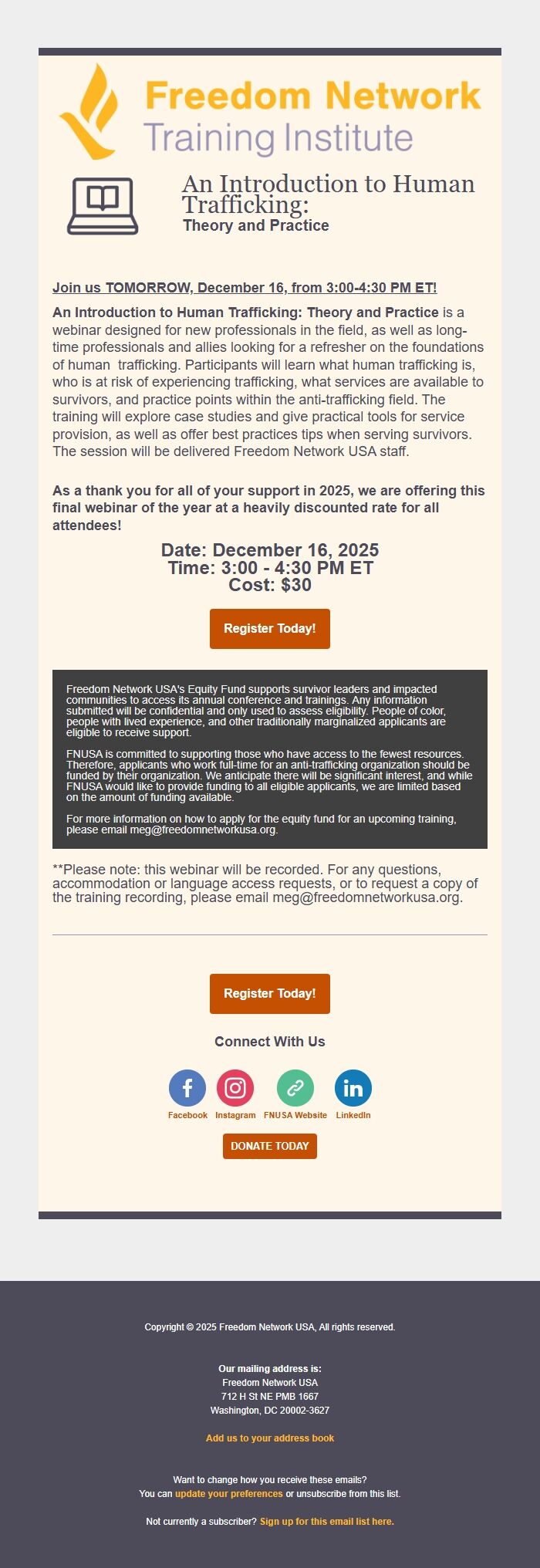 Freedom Network
Training Institute

An Introduction to Human Trafficking:
Theory and Practice

Join us TOMORROW, December 16, from 3:00-4:30 PM ET!

An Introduction to Human Trafficking: Theory and Practice is a webinar designed for new professionals in the field, as well as long-time professionals and allies looking for a refresher on the foundations of human trafficking. Participants will learn what human trafficking is, who is at risk of experiencing trafficking, what services are available to survivors, and practice points within the anti-trafficking field. The training will explore case studies and give practical tools for service provision, as well as offer best practices tips when serving survivors. The session will be delivered Freedom Network USA staff.

As a thank you for all of your support in 2025, we are offering this final webinar of the year at a heavily discounted rate for all attendees!

Date: December 16, 2025
Time: 3:00 - 4:30 PM ET
Cost: $30

Register Today!

Freedom Network USA's Equity Fund supports survivor leaders and impacted communities to access its annual conference and trainings. Any information submitted will be confidential and only used to assess eligibility. People of color, people with lived experience, and other traditionally marginalized applicants are eligible to receive support.

FNUSA is committed to supporting those who have access to the fewest resources. Therefore, applicants who work full-time for an anti-trafficking organization should be funded by their organization. We anticipate there will be significant interest, and while FNUSA would like to provide funding to all eligible applicants, we are limited based on the amount of funding available.

For more information on how to apply for the equity fund for an upcoming training, please email meg@freedomnetworkusa.org.

**Please note: this webinar will be recorded. For any questions, accommodation or language access requests, or to request a copy of the training recording, please email meg@freedomnetworkusa.org.

Register Today!

Connect With Us

Facebook Instagram FNUSA Website LinkedIn

DONATE TODAY

Copyright © 2025 Freedom Network USA, All rights reserved.

Our mailing address is:
Freedom Network USA
712 H St NE PMB 1667
Washington, DC 20002-3627

Add us to your address book

Want to change how you receive these emails?
You can update your preferences or unsubscribe from this list.

Not currently a subscriber? Sign up for this email list here.